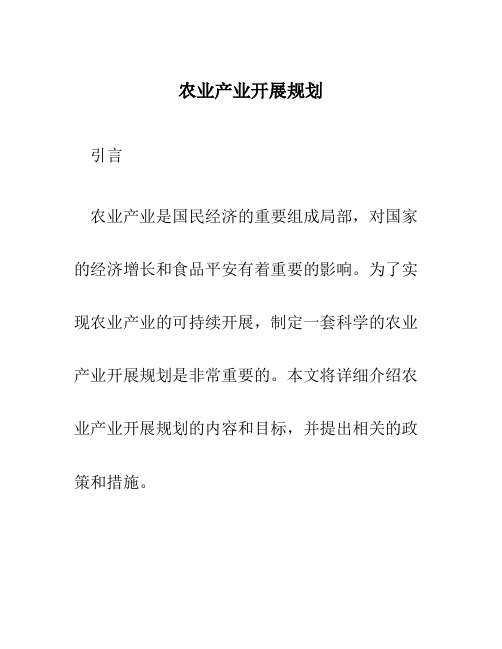 农业产业开展规划

引言

农业产业是国民经济的重要组成局部，对国家的经济增长和食品平安有着重要的影响。为了实现农业产业的可持续开展，制定一套科学的农业产业开展规划是非常重要的。本文将详细介绍农业产业开展规划的内容和目标，并提出相关的政策和措施。